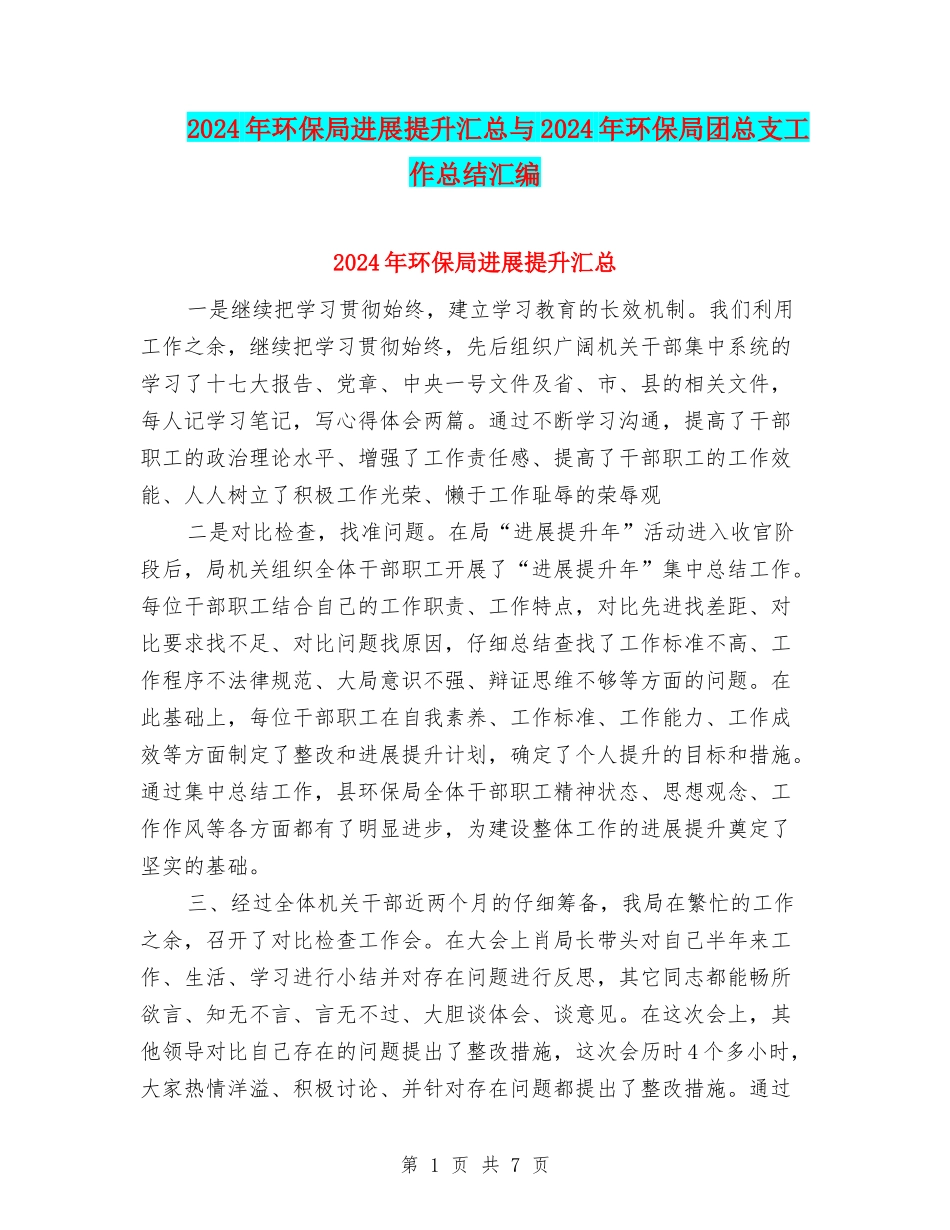 2024年环保局进展提升汇总与2024年环保局团总支工作总结汇编

2024年环保局进展提升汇总

一是继续把学习贯彻始终，建立学习教育的长效机制。我们利用工作之余，继续把学习贯彻始终，先后组织广阔机关干部集中系统的学习了十七大报告、党章、中央一号文件及省、市、县的相关文件，每人记学习笔记，写心得体会两篇。通过不断学习沟通，提高了干部职工的政治理论水平、增强了工作责任感、提高了干部职工的工作效能、人人树立了积极工作光荣、懒于工作耻辱的荣辱观

二是对比检查，找准问题。在局“进展提升年”活动进入收官阶段后，局机关组织全体干部职工开展了“进展提升年”集中总结工作。每位干部职工结合自己的工作职责、工作特点，对比先进找差距、对比要求找不足、对比问题找原因，仔细总结查找了工作标准不高、工作程序不法律规范、大局意识不强、辩证思维不够等方面的问题。在此基础上，每位干部职工在自我素养、工作标准、工作能力、工作成效等方面制定了整改和进展提升计划，确定了个人提升的目标和措施。通过集中总结工作，县环保局全体干部职工精神状态、思想观念、工作作风等各方面都有了明显进步，为建设整体工作的进展提升奠定了坚实的基础。

三、经过全体机关干部近两个月的仔细筹备，我局在繁忙的工作之余，召开了对比检查工作会。在大会上肖局长带头对自己半年来工作、生活、学习进行小结并对存在问题进行反思，其它同志都能畅所欲言、知无不言、言无不过、大胆谈体会、谈意见。在这次会上，其他领导对比自己存在的问题提出了整改措施，这次会历时4个多小时，大家热情洋溢、积极讨论、并针对存在问题都提出了整改措施。通过

第 1 页 共 7 页